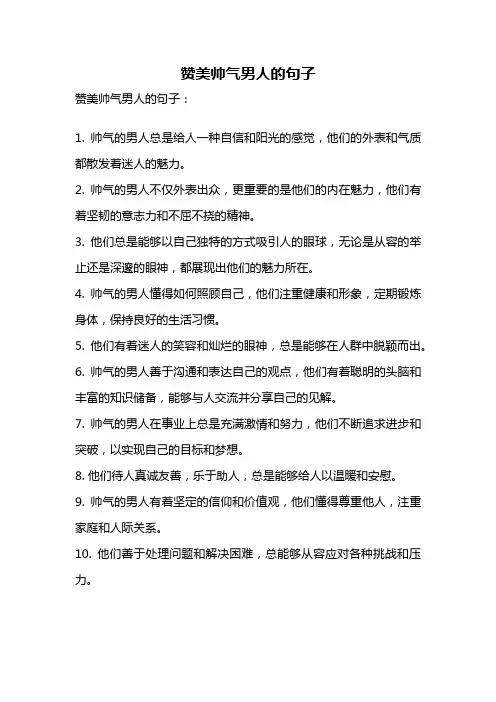 赞美帅气男人的句子

赞美帅气男人的句子：

1. 帅气的男人总是给人一种自信和阳光的感觉，他们的外表和气质都散发着迷人的魅力。

2. 帅气的男人不仅外表出众，更重要的是他们的内在魅力，他们有着坚韧的意志力和不屈不挠的精神。

3. 他们总是能够以自己独特的方式吸引人的眼球，无论是从容的举止还是深邃的眼神，都展现出他们的魅力所在。

4. 帅气的男人懂得如何照顾自己，他们注重健康和形象，定期锻炼身体，保持良好的生活习惯。

5. 他们有着迷人的笑容和灿烂的眼神，总是能够在人群中脱颖而出。

6. 帅气的男人善于沟通和表达自己的观点，他们有着聪明的头脑和丰富的知识储备，能够与人交流并分享自己的见解。

7. 帅气的男人在事业上总是充满激情和努力，他们不断追求进步和突破，以实现自己的目标和梦想。

8. 他们待人真诚友善，乐于助人，总是能够给人以温暖和安慰。

9. 帅气的男人有着坚定的信仰和价值观，他们懂得尊重他人，注重家庭和人际关系。

10. 他们善于处理问题和解决困难，总能够从容应对各种挑战和压力。